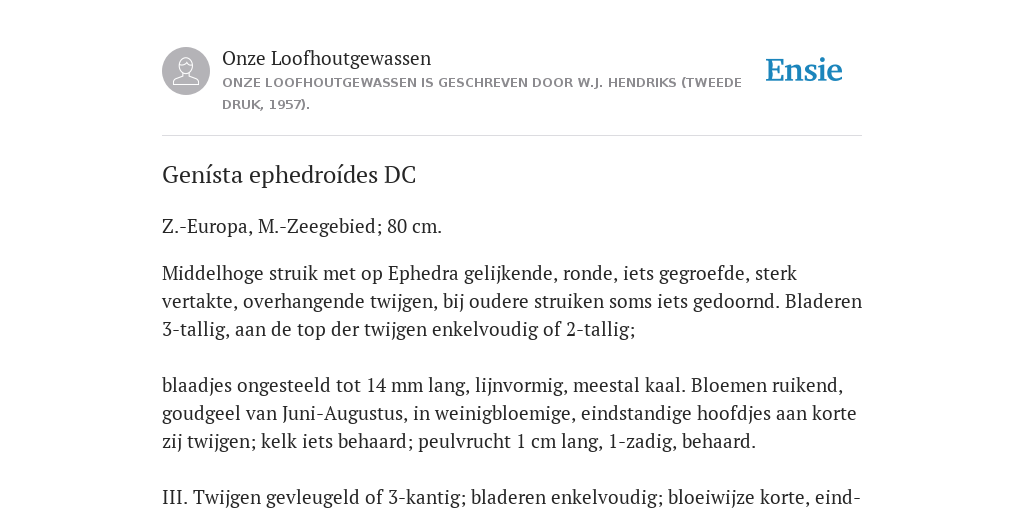 Onze Loofhoutgewassen
ONZE LOOFHOUTGEWASSEN IS GESCHREVEN DOOR W.J. HENDRIKS (TWEEDE DRUK, 1957).

Ensie

Genísta ephedroídes DC

Z.-Europa, M.-Zeegebied; 80 cm.

Middelhoge struik met op Ephedra gelijkende, ronde, iets gegroefde, sterk vertakte, overhangende twijgen, bij oudere struiken soms iets gedoornd. Bladeren 3-tallig, aan de top der twijgen enkelvoudig of 2-tallig;

blaadjes ongesteeld tot 14 mm lang, lijnvormig, meestal kaal. Bloemen ruikend, goudgeel van Juni-Augustus, in weinigbloemige, eindstandige hoofdjes aan korte zij twijgen; kelk iets behaard; peulvrucht 1 cm lang, 1-zadig, behaard.

III. Twijgen gevleugeld of 3-kantig; bladeren enkelvoudig; bloeiwijze korte, eind-